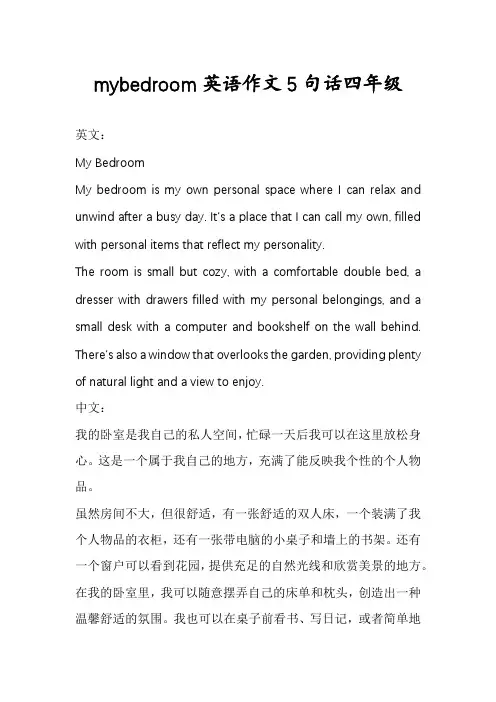 mybedroom 英语作文 5 句话四年级

英文：

My Bedroom

My bedroom is my own personal space where I can relax and unwind after a busy day. It's a place that I can call my own, filled with personal items that reflect my personality.

The room is small but cozy, with a comfortable double bed, a dresser with drawers filled with my personal belongings, and a small desk with a computer and bookshelf on the wall behind. There's also a window that overlooks the garden, providing plenty of natural light and a view to enjoy.

中文：

我的卧室是我自己的私人空间，忙碌一天后我可以在这里放松身心。这是一个属于我自己的地方，充满了能反映我个性的个人物品。

虽然房间不大，但很舒适，有一张舒适的双人床，一个装满了我个人物品的衣柜，还有一张带电脑的小桌子和墙上的书架。还有一个窗户可以看到花园，提供充足的自然光线和欣赏美景的地方。

在我的卧室里，我可以随意摆弄自己的床单和枕头，创造出一种温馨舒适的氛围。我也可以在桌子前看书、写日记，或者简单地